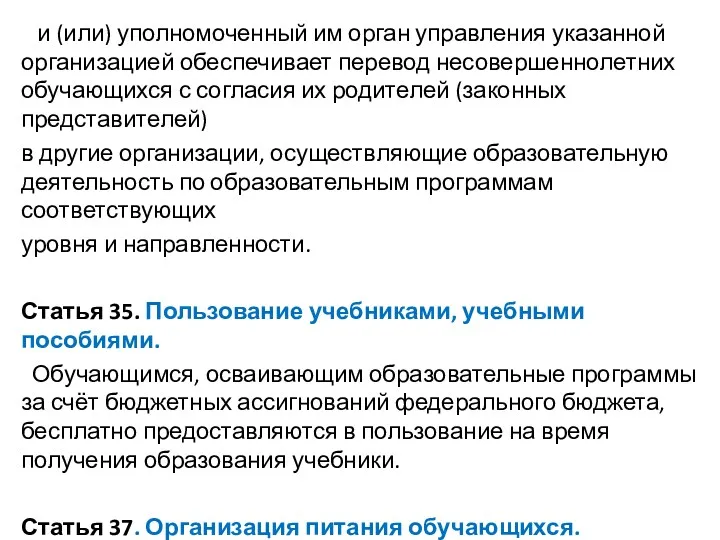 и (или) уполномоченный им орган управления указанной организацией обеспечивает перевод несовершеннолетних обучающихся с согласия их родителей (законных представителей)

в другие организации, осуществляющие образовательную деятельность по образовательным программам соответствующих

уровня и направленности.

Статья 35. Пользование учебниками, учебными пособиями.

Обучающимся, осваивающим образовательные программы за счёт бюджетных ассигнований федерального бюджета, бесплатно предоставляются в пользование на время получения образования учебники.

Статья 37. Организация питания обучающихся.